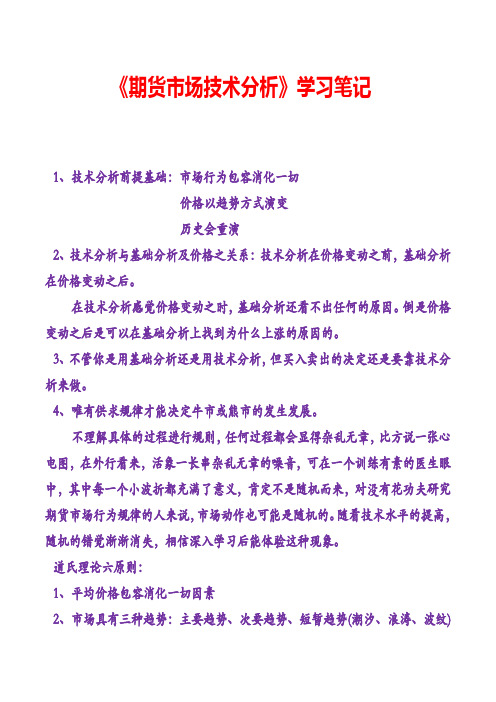 《期货市场技术分析》学习笔记

1、技术分析前提基础：市场行为包容消化一切

价格以趋势方式演变

历史会重演

2、技术分析与基础分析及价格之关系：技术分析在价格变动之前，基础分析在价格变动之后。

在技术分析感觉价格变动之时，基础分析还看不出任何的原因。倒是价格变动之后是可以在基础分析上找到为什么上涨的原因的。

3、不管你是用基础分析还是用技术分析，但买入卖出的决定还是要靠技术分析来做。

4、唯有供求规律才能决定牛市或熊市的发生发展。

不理解具体的过程进行规则，任何过程都会显得杂乱无章，比方说一张心电图，在外行看来，活象一长串杂乱无章的噪音，可在一个训练有素的医生眼中，其中每一个小波折都充满了意义，肯定不是随机而来，对没有花功夫研究期货市场行为规律的人来说，市场动作也可能是随机的。随着技术水平的提高，随机的错觉渐渐消失，相信深入学习后能体验这种现象。

道氏理论六原则：

1、平均价格包容消化一切因素

2、市场具有三种趋势：主要趋势、次要趋势、短暂趋势(潮汐、浪涛、波纹)